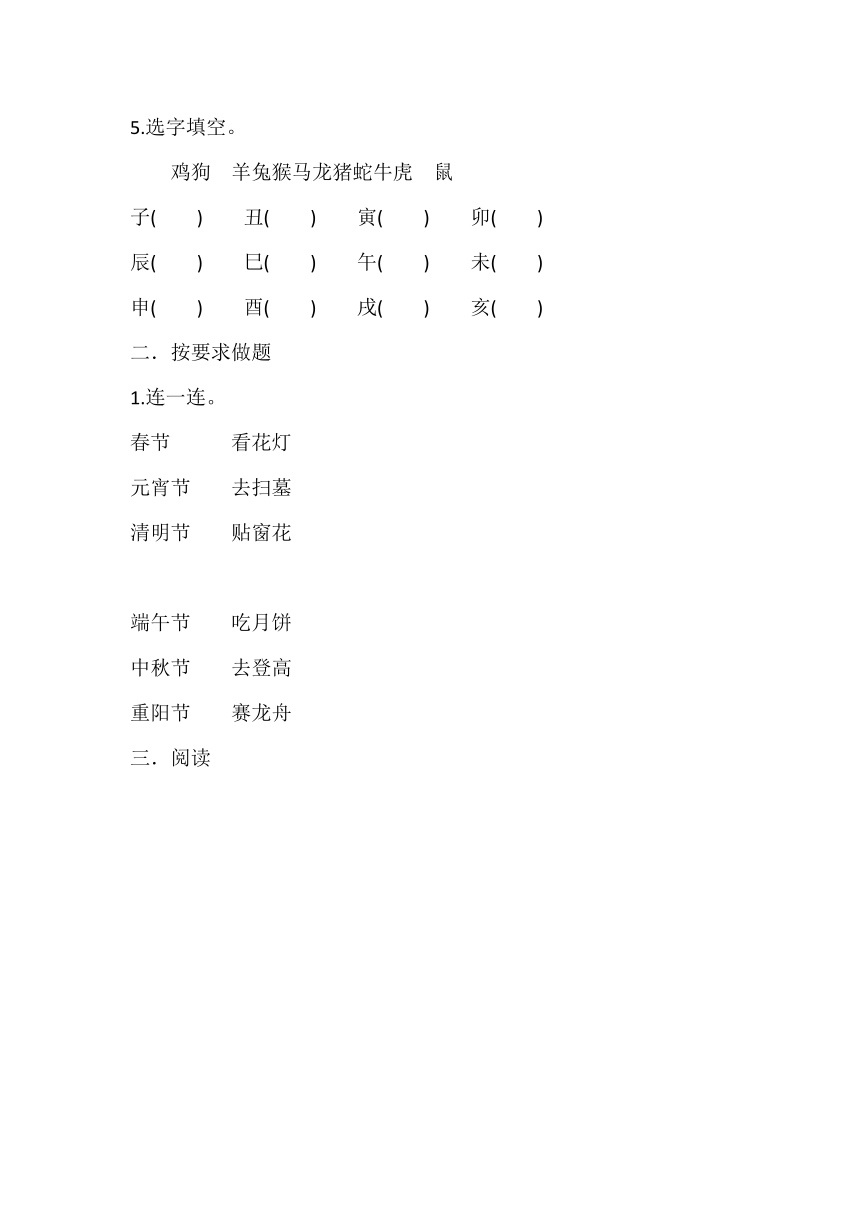 5.选字填空。

鸡狗　羊兔猴马龙猪蛇牛虎　鼠

子(　　)　丑(　　)　寅(　　)　卯(　　)

辰(　　)　巳(　　)　午(　　)　未(　　)

申(　　)　酉(　　)　戌(　　)　亥(　　)

二．按要求做题

1.连一连。

春节　　看花灯

元宵节　去扫墓

清明节　贴窗花

端午节　吃月饼

中秋节　去登高

重阳节　赛龙舟

三．阅读